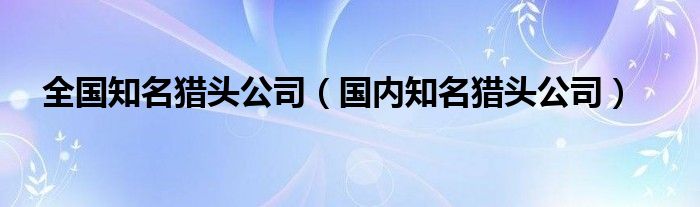 全国知名猎头公司（国内知名猎头公司）